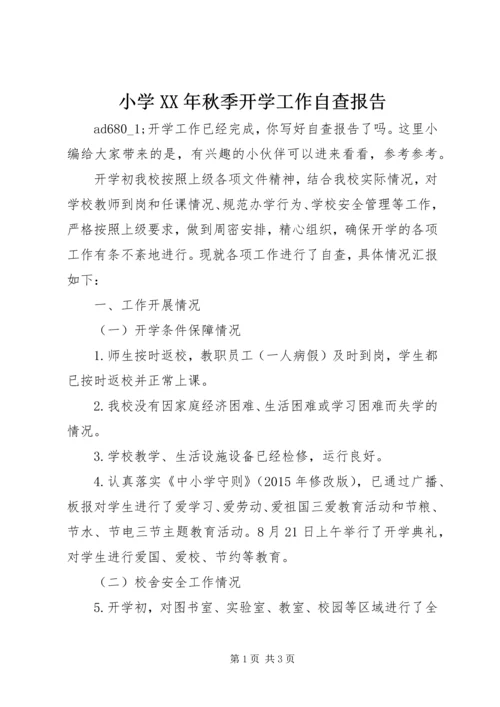 小学XX年秋季开学工作自查报告

ad680_1;开学工作已经完成，你写好自查报告了吗。这里小编给大家带来的是，有兴趣的小伙伴可以进来看看，参考参考。

开学初我校按照上级各项文件精神，结合我校实际情况，对学校教师到岗和任课情况、规范办学行为、学校安全管理等工作，严格按照上级要求，做到周密安排，精心组织，确保开学的各项工作有条不紊地进行。现就各项工作进行了自查，具体情况汇报如下：

一、工作开展情况

（一）开学条件保障情况

1.师生按时返校，教职员工（一人病假）及时到岗，学生都已按时返校并正常上课。

2.我校没有因家庭经济困难、生活困难或学习困难而失学的情况。

3.学校教学、生活设施设备已经检修，运行良好。

4.认真落实《中小学守则》（2015年修改版），已通过广播、板报对学生进行了爱学习、爱劳动、爱祖国三爱教育活动和节粮、节水、节电三节主题教育活动。8月21日上午举行了开学典礼，对学生进行爱国、爱校、节约等教育。

（二）校舍安全工作情况

5.开学初，对图书室、实验室、教室、校园等区域进行了全

第1页 共3页